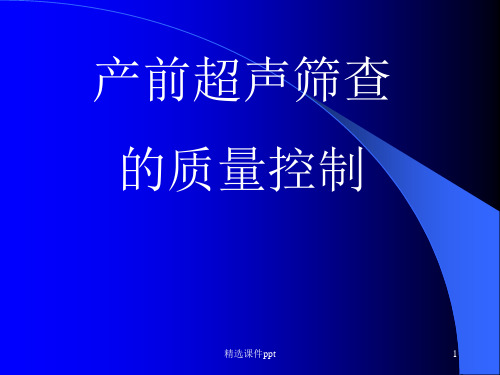 产前超声筛查
的质量控制

精选课件ppt

1